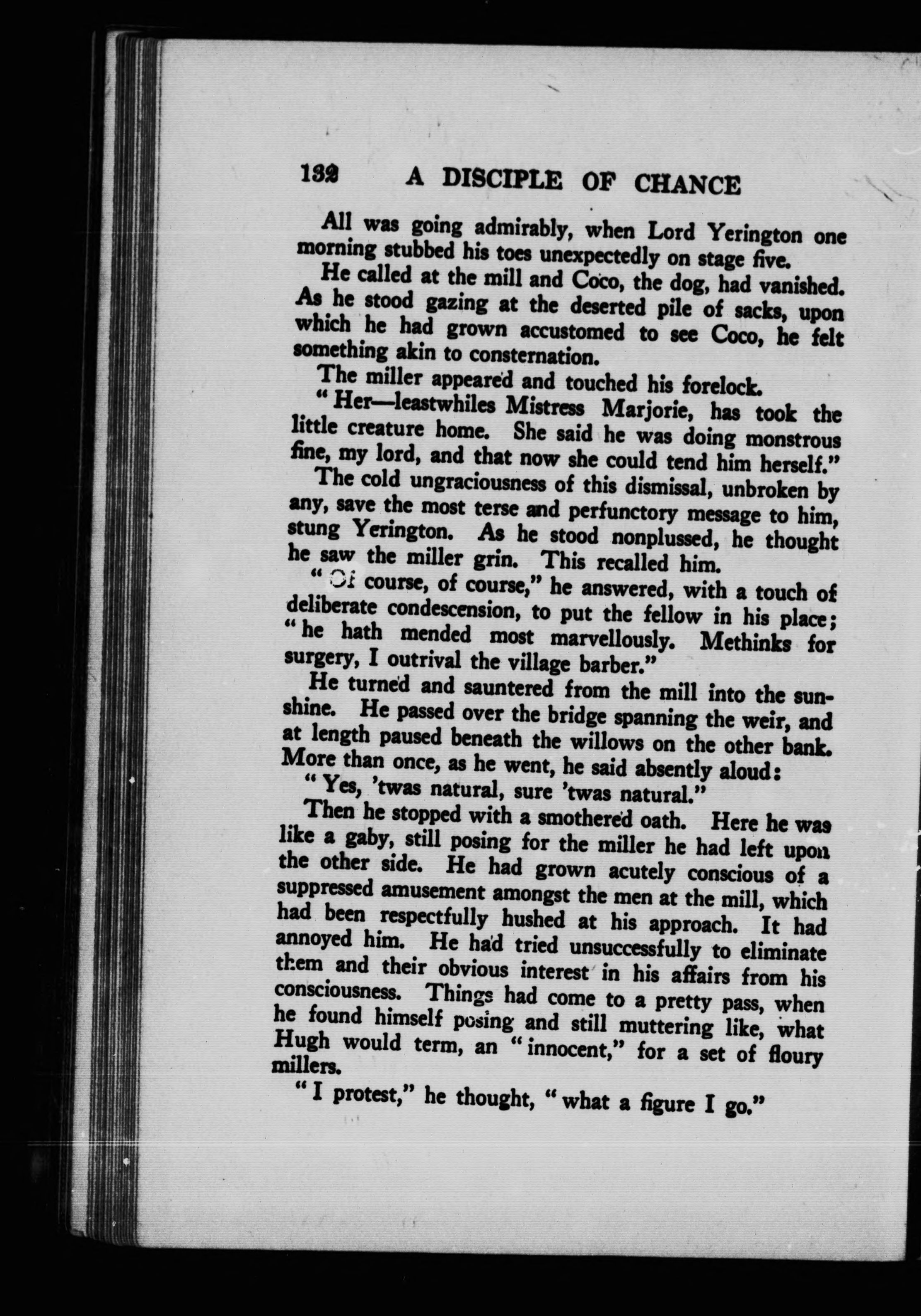 132 A DISCIPLE OF CHANCE

All was going admirably, when Lord Yerington one morning stubbed his toes unexpectedly on stage five.

He called at the mill and Coco, the dog, had vanished. As he stood gazing at the deserted pile of sacks, upon which he had grown accustomed to see Coco, he felt something akin to consternation.

The miller appeared and touched his forelock.

"Her—leastwhiles Mistress Marjorie, has took the little creature home. She said he was doing monstrous fine, my lord, and that now she could tend him herself."

The cold ungraciousness of this dismissal, unbroken by any, save the most terse and perfunctory message to him, stung Yerington. As he stood nonplussed, he thought he saw the miller grin. This recalled him.

"Of course, of course," he answered, with a touch of deliberate condescension, to put the fellow in his place; "he hath mended most marvellously. Methinks for surgery, I outrival the village barber."

He turned and sauntered from the mill into the sunshine. He passed over the bridge spanning the weir, and at length paused beneath the willows on the other bank. More than once, as he went, he said absently aloud:

"Yes, 'twas natural, sure 'twas natural."

Then he stopped with a smothered oath. Here he was like a gaby, still posing for the miller he had left upon the other side. He had grown acutely conscious of a suppressed amusement amongst the men at the mill, which had been respectfully hushed at his approach. It had annoyed him. He had tried unsuccessfully to eliminate them and their obvious interest in his affairs from his consciousness. Things had come to a pretty pass, when he found himself posing and still muttering like, what Hugh would term, an "innocent," for a set of floury millers.

"I protest," he thought, "what a figure I go."